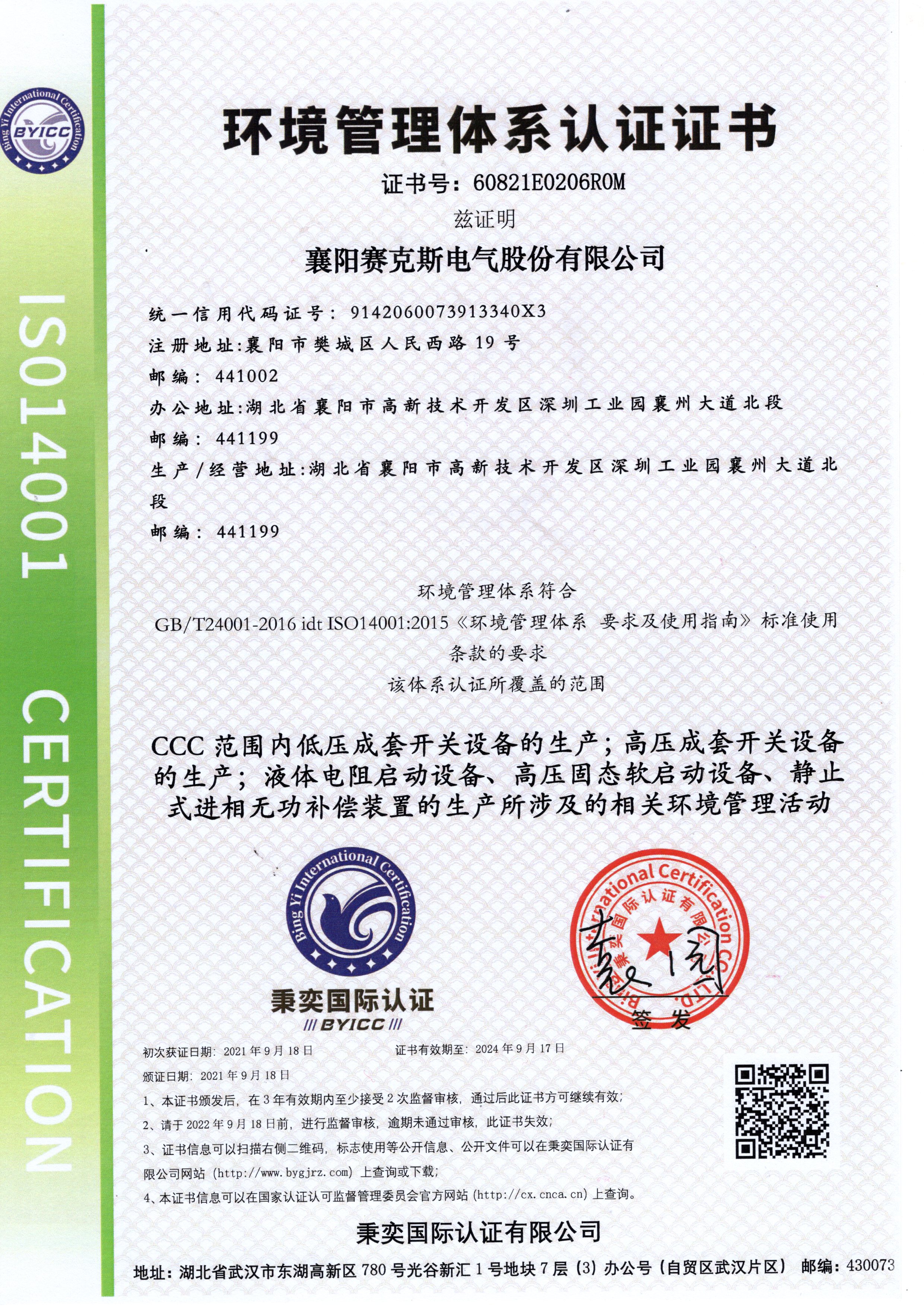 Bing Yi International Certification
BYICC

ISO14001 CERTIFICATION

环境管理体系认证证书

证书号：60821E0206R0M

兹证明

襄阳赛克斯电气股份有限公司

统一信用代码证号：9142060073913340X3
注册地址:襄阳市樊城区人民西路19号
邮编：441002
办公地址:湖北省襄阳市高新技术开发区深圳工业园襄州大道北段
邮编：441199
生产/经营地址:湖北省襄阳市高新技术开发区深圳工业园襄州大道北段
邮编：441199

环境管理体系符合
GB/T24001-2016 idt ISO14001:2015《环境管理体系 要求及使用指南》标准使用条款的要求
该体系认证所覆盖的范围

CCC范围内低压成套开关设备的生产；高压成套开关设备的生产；液体电阻启动设备、高压固态软启动设备、静止式进相无功补偿装置的生产所涉及的相关环境管理活动

Bing Yi International Certification
秉奕国际认证
BYICC

Bing Yi International Certification Co., LTD.
秉奕国际认证有限公司
签发

初次获证日期：2021年9月18日 证书有效期至：2024年9月17日
颁证日期：2021年9月18日
1、本证书颁发后，在3年有效期内至少接受2次监督审核，通过后此证书方可继续有效；
2、请于2022年9月18日前，进行监督审核，逾期未通过审核，此证书失效；
3、证书信息可以扫描右侧二维码，标志使用等公开信息、公开文件可以在秉奕国际认证有限公司网站（http://www.bygjrz.com）上查询或下载；
4、本证书信息可以在国家认证认可监督管理委员会官方网站（http://cx.cnca.cn）上查询。

秉奕国际认证有限公司

地址：湖北省武汉市东湖高新区780号光谷新汇1号地块7层（3）办公号（自贸区武汉片区） 邮编：430073